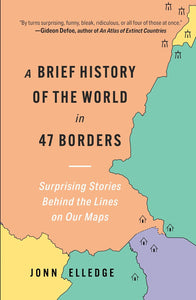 "By turns surprising, funny, bleak, ridiculous, or all four of those at once."
—Gideon Defoe, author of An Atlas of Extinct Countries

A BRIEF HISTORY OF THE WORLD in 47 BORDERS

Surprising Stories Behind the Lines on Our Maps

JONN ELLEDGE